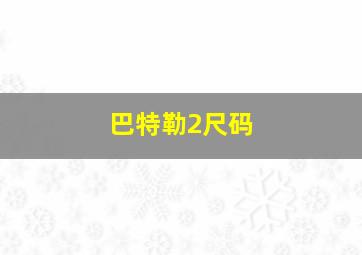 巴特勒2尺码